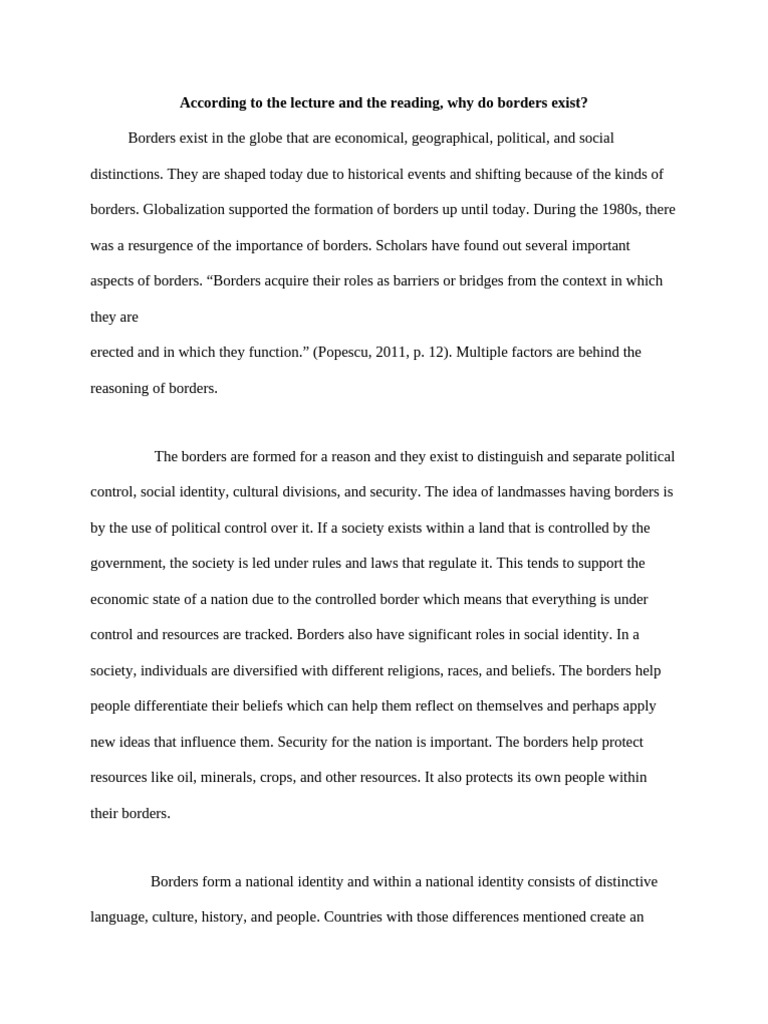 According to the lecture and the reading, why do borders exist?

Borders exist in the globe that are economical, geographical, political, and social distinctions. They are shaped today due to historical events and shifting because of the kinds of borders. Globalization supported the formation of borders up until today. During the 1980s, there was a resurgence of the importance of borders. Scholars have found out several important aspects of borders. “Borders acquire their roles as barriers or bridges from the context in which they are
erected and in which they function.” (Popescu, 2011, p. 12). Multiple factors are behind the reasoning of borders.

The borders are formed for a reason and they exist to distinguish and separate political control, social identity, cultural divisions, and security. The idea of landmasses having borders is by the use of political control over it. If a society exists within a land that is controlled by the government, the society is led under rules and laws that regulate it. This tends to support the economic state of a nation due to the controlled border which means that everything is under control and resources are tracked. Borders also have significant roles in social identity. In a society, individuals are diversified with different religions, races, and beliefs. The borders help people differentiate their beliefs which can help them reflect on themselves and perhaps apply new ideas that influence them. Security for the nation is important. The borders help protect resources like oil, minerals, crops, and other resources. It also protects its own people within their borders.

Borders form a national identity and within a national identity consists of distinctive language, culture, history, and people. Countries with those differences mentioned create an